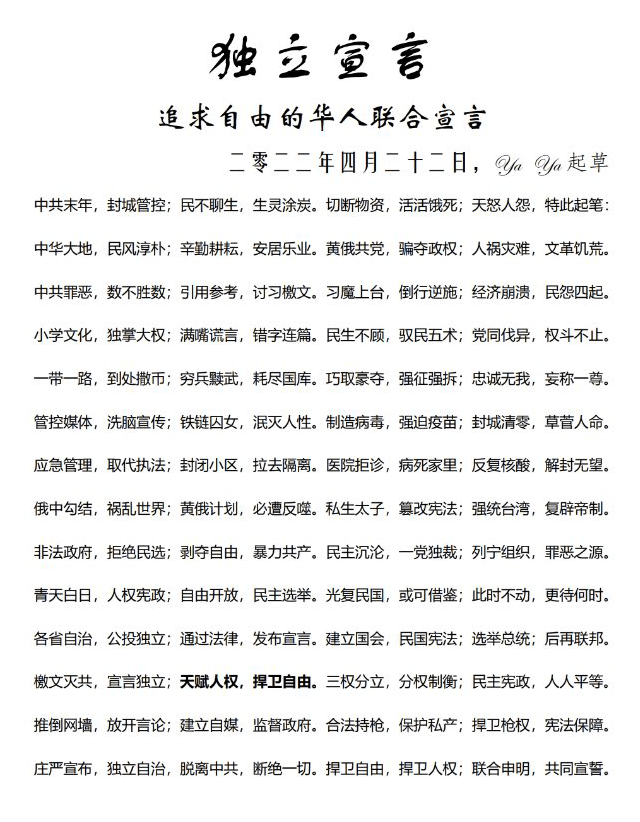 独立宣言

追求自由的华人联合宣言

二零二二年四月二十二日，Ya Ya起草

中共末年，封城管控；民不聊生，生灵涂炭。切断物资，活活饿死；天怒人怨，特此起笔：

中华大地，民风淳朴；辛勤耕耘，安居乐业。黄俄共党，骗夺政权；人祸灾难，文革饥荒。

中共罪恶，数不胜数；引用参考，讨习檄文。习魔上台，倒行逆施；经济崩溃，民怨四起。

小学文化，独掌大权；满嘴谎言，错字连篇。民生不顾，驭民五术；党同伐异，权斗不止。

一带一路，到处撒币；穷兵黩武，耗尽国库。巧取豪夺，强征强拆；忠诚无我，妄称一尊。

管控媒体，洗脑宣传；铁链囚女，泯灭人性。制造病毒，强迫疫苗；封城清零，草菅人命。

应急管理，取代执法；封闭小区，拉去隔离。医院拒诊，病死家里；反复核酸，解封无望。

俄中勾结，祸乱世界；黄俄计划，必遭反噬。私生太子，篡改宪法；强统台湾，复辟帝制。

非法政府，拒绝民选；剥夺自由，暴力共产。民主沉沦，一党独裁；列宁组织，罪恶之源。

青天白日，人权宪政；自由开放，民主选举。光复民国，或可借鉴；此时不动，更待何时。

各省自治，公投独立；通过法律，发布宣言。建立国会，民国宪法；选举总统；后再联邦。

檄文灭共，宣言独立；天赋人权，捍卫自由。三权分立，分权制衡；民主宪政，人人平等。

推倒网墙，放开言论；建立自媒，监督政府。合法持枪，保护私产；捍卫枪权，宪法保障。

庄严宣布，独立自治，脱离中共，断绝一切。捍卫自由，捍卫人权；联合申明，共同宣誓。